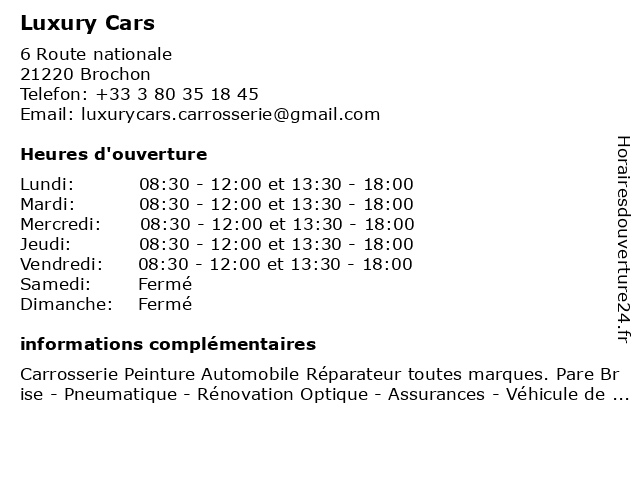 Luxury Cars

6 Route nationale
21220 Brochon
Telefon: +33 3 80 35 18 45
Email: luxurycars.carrosserie@gmail.com

Heures d'ouverture

| | |
|---|---|
| Lundi: | 08:30 - 12:00 et 13:30 - 18:00 |
| Mardi: | 08:30 - 12:00 et 13:30 - 18:00 |
| Mercredi: | 08:30 - 12:00 et 13:30 - 18:00 |
| Jeudi: | 08:30 - 12:00 et 13:30 - 18:00 |
| Vendredi: | 08:30 - 12:00 et 13:30 - 18:00 |
| Samedi: | Fermé |
| Dimanche: | Fermé |

informations complémentaires

Carrosserie Peinture Automobile Réparateur toutes marques. Pare Brise - Pneumatique - Rénovation Optique - Assurances - Véhicule de ...

Horairesdouverture24.fr